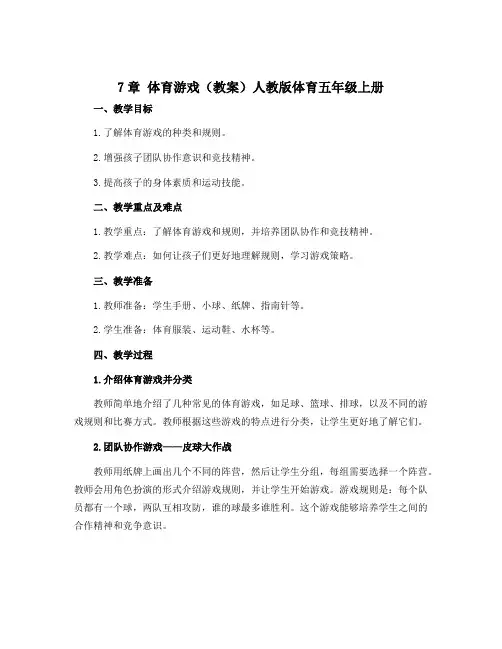 7 章 体育游戏（教案）人教版体育五年级上册

一、教学目标

1. 了解体育游戏的种类和规则。

2. 增强孩子团队协作意识和竞技精神。

3. 提高孩子的身体素质和运动技能。

二、教学重点及难点

1. 教学重点：了解体育游戏和规则，并培养团队协作和竞技精神。

2. 教学难点：如何让孩子们更好地理解规则，学习游戏策略。

三、教学准备

1. 教师准备：学生手册、小球、纸牌、指南针等。

2. 学生准备：体育服装、运动鞋、水杯等。

四、教学过程

1. 介绍体育游戏并分类

教师简单地介绍了几种常见的体育游戏，如足球、篮球、排球，以及不同的游戏规则和比赛方式。教师根据这些游戏的特点进行分类，让学生更好地了解它们。

2. 团队协作游戏——皮球大作战

教师用纸牌上画出几个不同的阵营，然后让学生分组，每组需要选择一个阵营。教师会用角色扮演的形式介绍游戏规则，并让学生开始游戏。游戏规则是：每个队员都有一个球，两队互相攻防，谁的球最多谁胜利。这个游戏能够培养学生之间的合作精神和竞争意识。